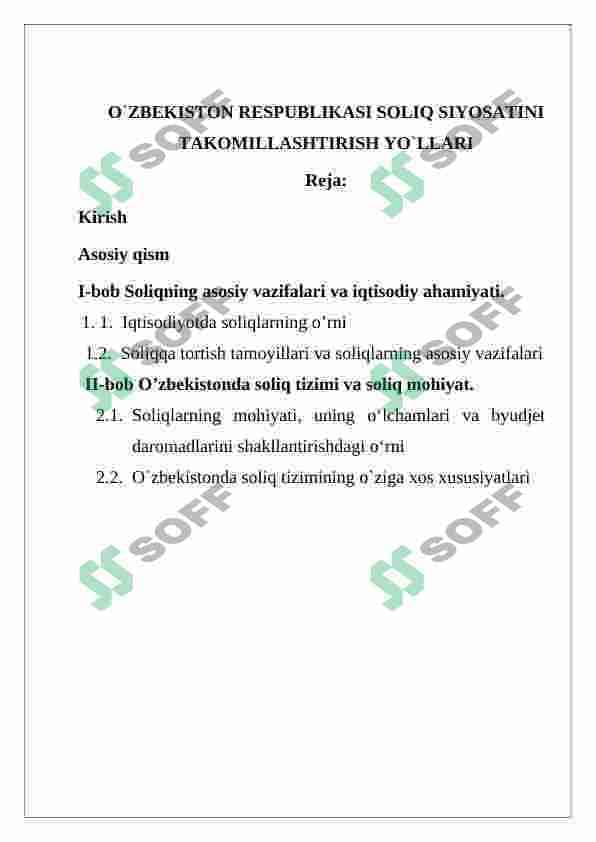 O`ZBEKISTON RESPUBLIKASI SOLIQ SIYOSATINI TAKOMILLASHTIRISH YO`LLARI

Reja:

Kirish

Asosiy qism

I-bob Soliqning asosiy vazifalari va iqtisodiy ahamiyati.

1. 1. Iqtisodiyotda soliqlarning o’rni

1.2. Soliqqa tortish tamoyillari va soliqlarning asosiy vazifalari

II-bob O’zbekistonda soliq tizimi va soliq mohiyat.

2.1. Soliqlarning mohiyati, uning o‘lchamlari va byudjet daromadlarini shakllantirishdagi o‘rni

2.2. O`zbekistonda soliq tizimining o`ziga xos xususiyatlari

SOFF SOFF SOFF SOFF SOFF SOFF